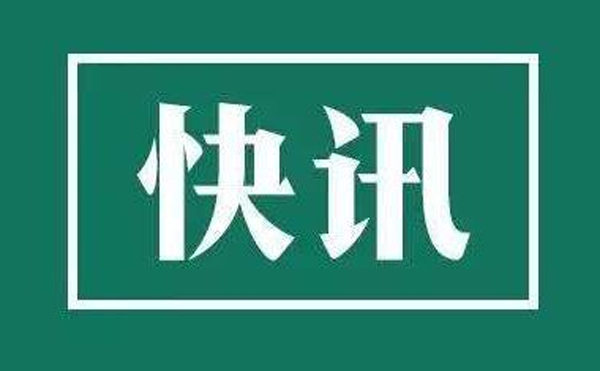 快讯